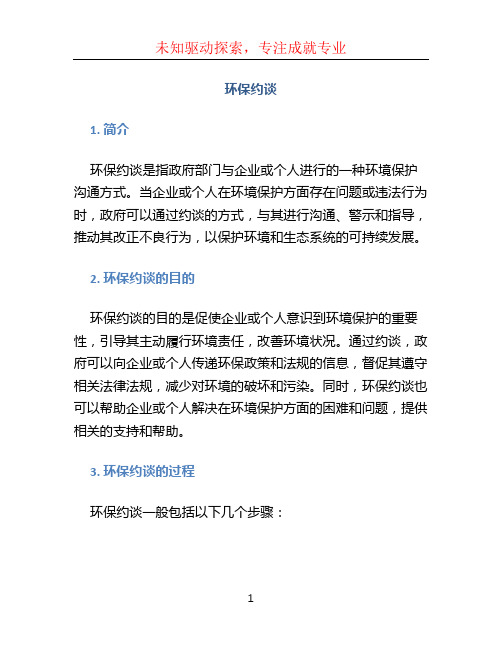 未知驱动探索，专注成就专业

环保约谈

1. 简介

环保约谈是指政府部门与企业或个人进行的一种环境保护沟通方式。当企业或个人在环境保护方面存在问题或违法行为时，政府可以通过约谈的方式，与其进行沟通、警示和指导，推动其改正不良行为，以保护环境和生态系统的可持续发展。

2. 环保约谈的目的

环保约谈的目的是促使企业或个人意识到环境保护的重要性，引导其主动履行环境责任，改善环境状况。通过约谈，政府可以向企业或个人传递环保政策和法规的信息，督促其遵守相关法律法规，减少对环境的破坏和污染。同时，环保约谈也可以帮助企业或个人解决在环境保护方面的困难和问题，提供相关的支持和帮助。

3. 环保约谈的过程

环保约谈一般包括以下几个步骤：

1